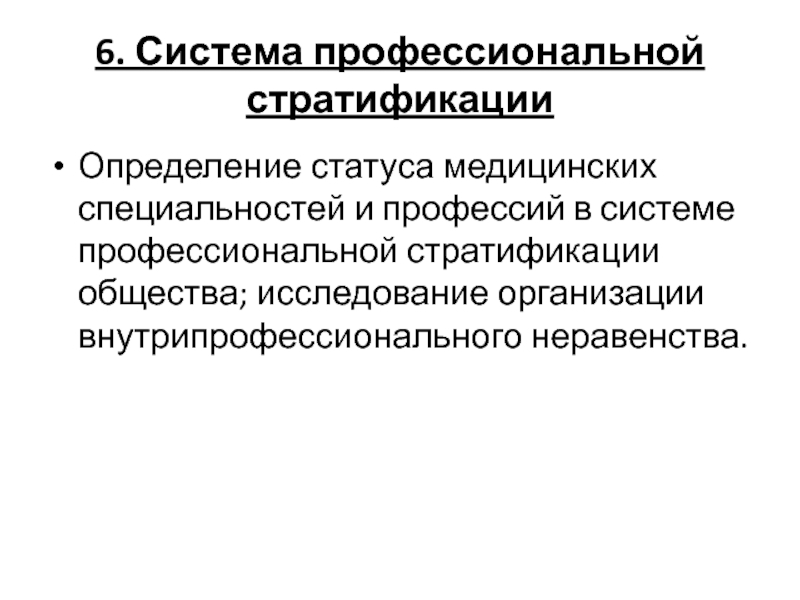 6. Система профессиональной стратификации

• Определение статуса медицинских специальностей и профессий в системе профессиональной стратификации общества; исследование организации внутрипрофессионального неравенства.